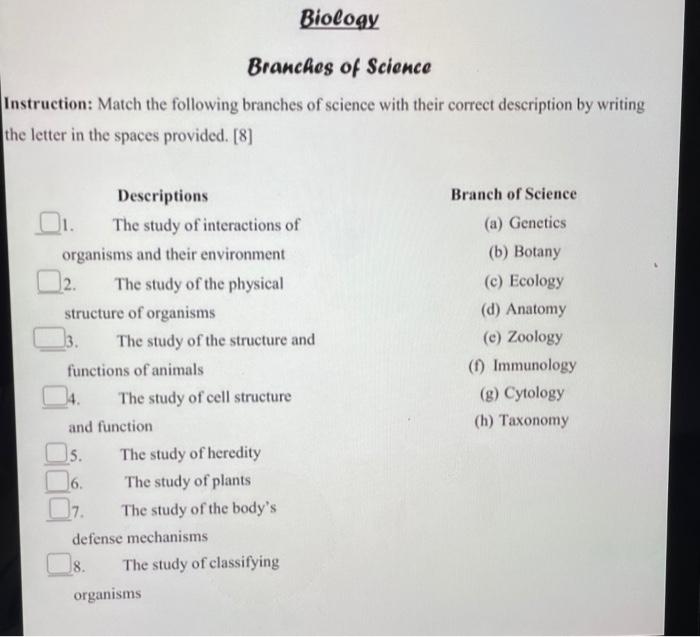 Biology

Branches of Science

Instruction: Match the following branches of science with their correct description by writing the letter in the spaces provided. [8]

Descriptions

1. The study of interactions of organisms and their environment

2. The study of the physical structure of organisms

3. The study of the structure and functions of animals

4. The study of cell structure and function

5. The study of heredity

6. The study of plants

7. The study of the body's defense mechanisms

8. The study of classifying organisms

Branch of Science

(a) Genetics
(b) Botany
(c) Ecology
(d) Anatomy
(e) Zoology
(f) Immunology
(g) Cytology
(h) Taxonomy